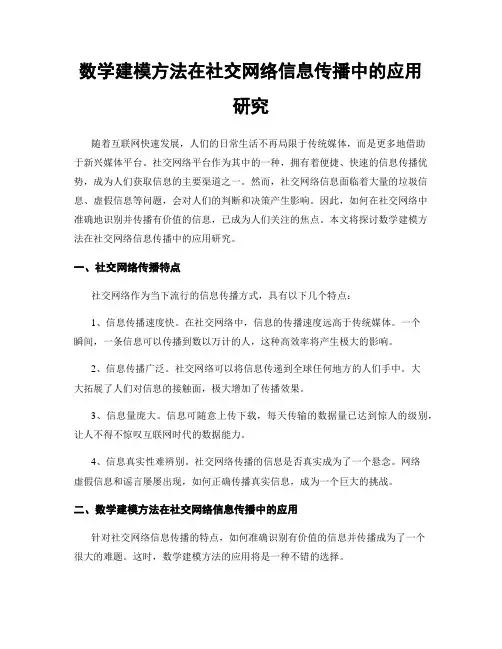 数学建模方法在社交网络信息传播中的应用研究

随着互联网快速发展，人们的日常生活不再局限于传统媒体，而是更多地借助于新兴媒体平台。社交网络平台作为其中的一种，拥有着便捷、快速的信息传播优势，成为人们获取信息的主要渠道之一。然而，社交网络信息面临着大量的垃圾信息、虚假信息等问题，会对人们的判断和决策产生影响。因此，如何在社交网络中准确地识别并传播有价值的信息，已成为人们关注的焦点。本文将探讨数学建模方法在社交网络信息传播中的应用研究。

一、社交网络传播特点

社交网络作为当下流行的信息传播方式，具有以下几个特点：

1、信息传播速度快。在社交网络中，信息的传播速度远高于传统媒体。一个瞬间，一条信息可以传播到数以万计的人，这种高效率将产生极大的影响。

2、信息传播广泛。社交网络可以将信息传递到全球任何地方的人们手中。大大拓展了人们对信息的接触面，极大增加了传播效果。

3、信息量庞大。信息可随意上传下载，每天传输的数据量已达到惊人的级别，让人不得不惊叹互联网时代的数据能力。

4、信息真实性难辨别。社交网络传播的信息是否真实成为了一个悬念。网络虚假信息和谣言屡屡出现，如何正确传播真实信息，成为一个巨大的挑战。

二、数学建模方法在社交网络信息传播中的应用

针对社交网络信息传播的特点，如何准确识别有价值的信息并传播成为了一个很大的难题。这时，数学建模方法的应用将是一种不错的选择。